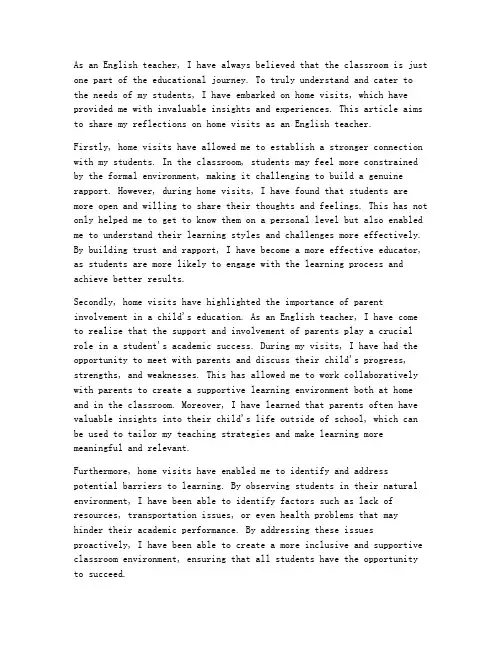 As an English teacher, I have always believed that the classroom is just one part of the educational journey. To truly understand and cater to the needs of my students, I have embarked on home visits, which have provided me with invaluable insights and experiences. This article aims to share my reflections on home visits as an English teacher.

Firstly, home visits have allowed me to establish a stronger connection with my students. In the classroom, students may feel more constrained by the formal environment, making it challenging to build a genuine rapport. However, during home visits, I have found that students are more open and willing to share their thoughts and feelings. This has not only helped me to get to know them on a personal level but also enabled me to understand their learning styles and challenges more effectively. By building trust and rapport, I have become a more effective educator, as students are more likely to engage with the learning process and achieve better results.

Secondly, home visits have highlighted the importance of parent involvement in a child's education. As an English teacher, I have come to realize that the support and involvement of parents play a crucial role in a student's academic success. During my visits, I have had the opportunity to meet with parents and discuss their child's progress, strengths, and weaknesses. This has allowed me to work collaboratively with parents to create a supportive learning environment both at home and in the classroom. Moreover, I have learned that parents often have valuable insights into their child's life outside of school, which can be used to tailor my teaching strategies and make learning more meaningful and relevant.

Furthermore, home visits have enabled me to identify and address potential barriers to learning. By observing students in their natural environment, I have been able to identify factors such as lack of resources, transportation issues, or even health problems that may hinder their academic performance. By addressing these issues proactively, I have been able to create a more inclusive and supportive classroom environment, ensuring that all students have the opportunity to succeed.